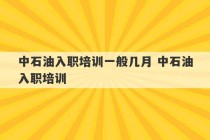 中石油入职培训一般几月 中石油入职培训